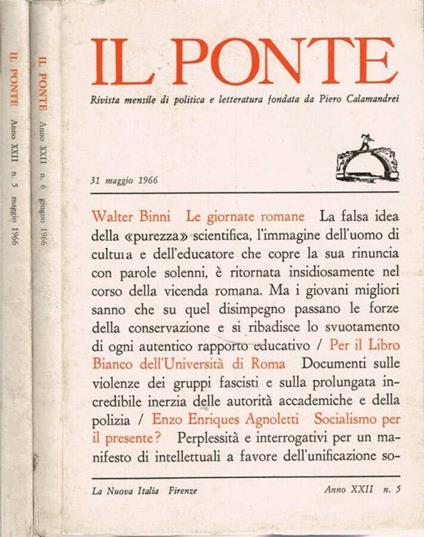 IL PONTE Anno XXII n. 5 maggio 1966

IL PONTE Anno XXII n. 6 giugno 1966

IL PONTE

Rivista mensile di politica e letteratura fondata da Piero Calamandrei

31 maggio 1966

Walter Binni Le giornate romane La falsa idea della «purezza» scientifica, l'immagine dell'uomo di cultura e dell'educatore che copre la sua rinuncia con parole solenni, è ritornata insidiosamente nel corso della vicenda romana. Ma i giovani migliori sanno che su quel disimpegno passano le forze della conservazione e si ribadisce lo svuotamento di ogni autentico rapporto educativo / Per il Libro Bianco dell'Università di Roma Documenti sulle violenze dei gruppi fascisti e sulla prolungata incredibile inerzia delle autorità accademiche e della polizia / Enzo Enriques Agnoletti Socialismo per il presente? Perplessità e interrogativi per un manifesto di intellettuali a favore dell'unificazione so-

La Nuova Italia Firenze Anno XXII n. 5